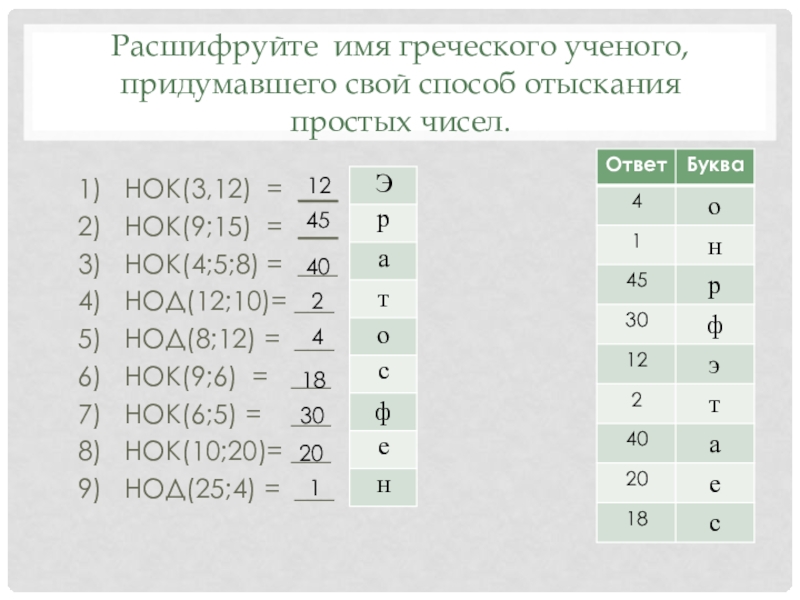 Расшифруйте имя греческого ученого, придумавшего свой способ отыскания простых чисел.

1) НОК(3,12) = 12
2) НОК(9;15) = 45
3) НОК(4;5;8) = 40
4) НОД(12;10)= 2
5) НОД(8;12) = 4
6) НОК(9;6) = 18
7) НОК(6;5) = 30
8) НОК(10;20)= 20
9) НОД(25;4) = 1

| Э |
|---|
| р |
| а |
| т |
| о |
| с |
| ф |
| е |
| н |

| Ответ | Буква |
|---|---|
| 4 | о |
| 1 | н |
| 45 | р |
| 30 | ф |
| 12 | э |
| 2 | т |
| 40 | а |
| 20 | е |
| 18 | с |